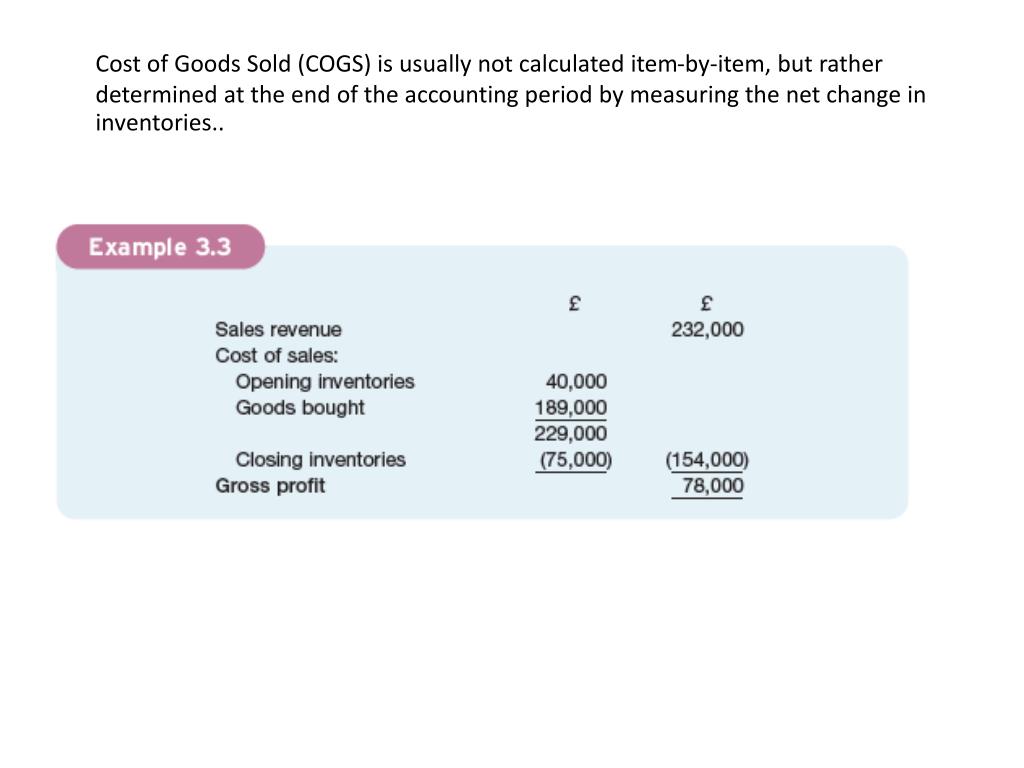 Cost of Goods Sold (COGS) is usually not calculated item-by-item, but rather determined at the end of the accounting period by measuring the net change in inventories..

Example 3.3

| | £ | £ |
|---|---|---|
| Sales revenue | | 232,000 |
| Cost of sales: | | |
| Opening inventories | 40,000 | |
| Goods bought | 189,000 | |
| | 229,000 | |
| Closing inventories | (75,000) | (154,000) |
| Gross profit | | 78,000 |